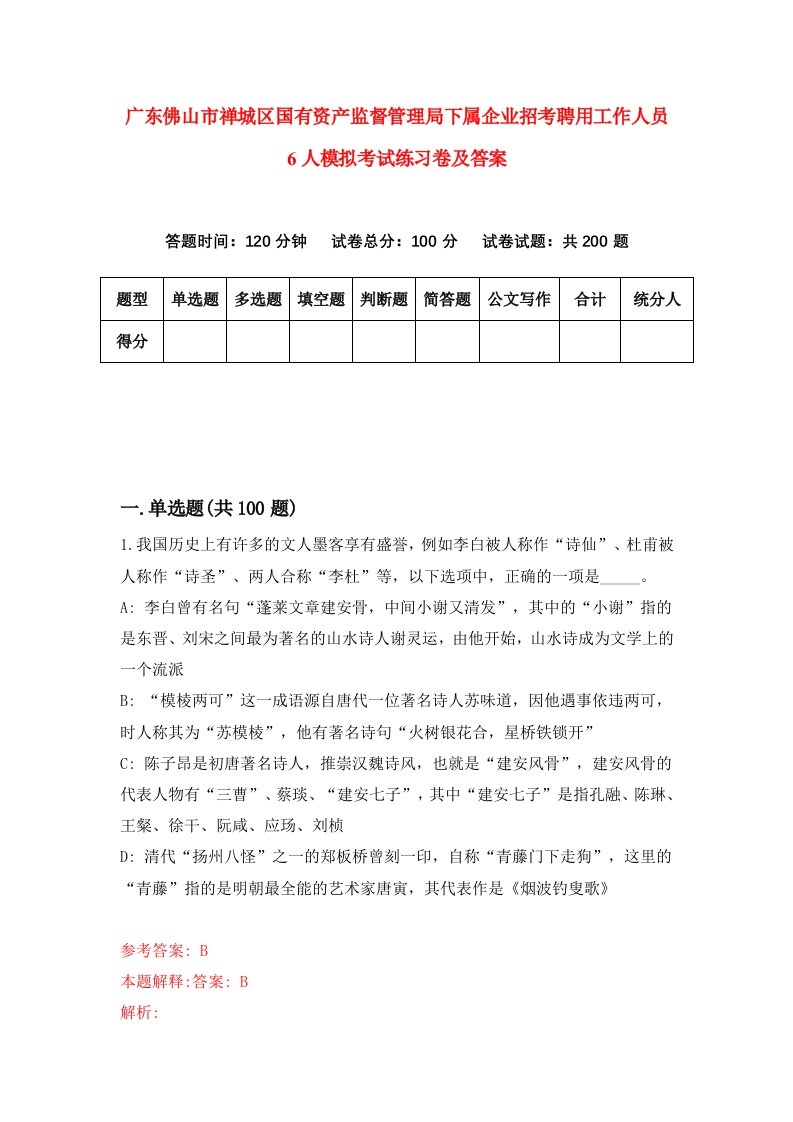 广东佛山市禅城区国有资产监督管理局下属企业招考聘用工作人员6人模拟考试练习卷及答案

答题时间：120分钟　试卷总分：100分　试卷试题：共200题

| 题型 | 单选题 | 多选题 | 填空题 | 判断题 | 简答题 | 公文写作 | 合计 | 统分人 |
|---|---|---|---|---|---|---|---|---|
| 得分 | | | | | | | | |

一.单选题(共100题)

1.我国历史上有许多的文人墨客享有盛誉，例如李白被人称作“诗仙”、杜甫被人称作“诗圣”、两人合称“李杜”等，以下选项中，正确的一项是_____。

A: 李白曾有名句“蓬莱文章建安骨，中间小谢又清发”，其中的“小谢”指的是东晋、刘宋之间最为著名的山水诗人谢灵运，由他开始，山水诗成为文学上的一个流派

B: “模棱两可”这一成语源自唐代一位著名诗人苏味道，因他遇事依违两可，时人称其为“苏模棱”，他有著名诗句“火树银花合，星桥铁锁开”

C: 陈子昂是初唐著名诗人，推崇汉魏诗风，也就是“建安风骨”，建安风骨的代表人物有“三曹”、蔡琰、“建安七子”，其中“建安七子”是指孔融、陈琳、王粲、徐干、阮咸、应玚、刘桢

D: 清代“扬州八怪”之一的郑板桥曾刻一印，自称“青藤门下走狗”，这里的“青藤”指的是明朝最全能的艺术家唐寅，其代表作是《烟波钓叟歌》

参考答案: B

本题解释:答案: B

解析: